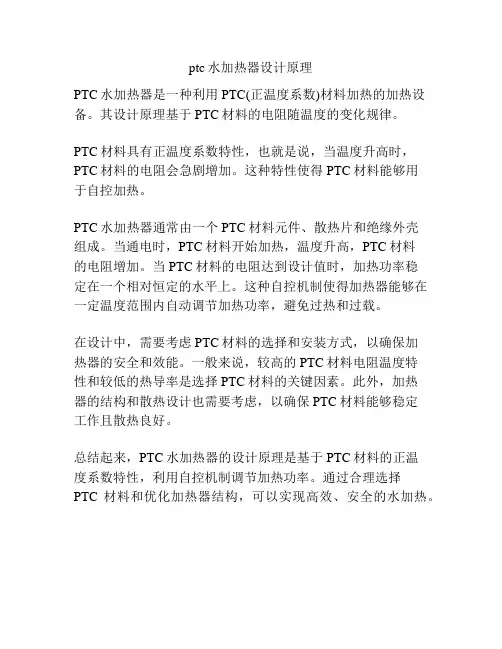 ptc 水加热器设计原理

PTC 水加热器是一种利用 PTC(正温度系数)材料加热的加热设备。其设计原理基于 PTC 材料的电阻随温度的变化规律。

PTC 材料具有正温度系数特性，也就是说，当温度升高时，PTC 材料的电阻会急剧增加。这种特性使得 PTC 材料能够用于自控加热。

PTC 水加热器通常由一个 PTC 材料元件、散热片和绝缘外壳组成。当通电时，PTC 材料开始加热，温度升高，PTC 材料的电阻增加。当 PTC 材料的电阻达到设计值时，加热功率稳定在一个相对恒定的水平上。这种自控机制使得加热器能够在一定温度范围内自动调节加热功率，避免过热和过载。

在设计中，需要考虑 PTC 材料的选择和安装方式，以确保加热器的安全和效能。一般来说，较高的 PTC 材料电阻温度特性和较低的热导率是选择 PTC 材料的关键因素。此外，加热器的结构和散热设计也需要考虑，以确保 PTC 材料能够稳定工作且散热良好。

总结起来，PTC 水加热器的设计原理是基于 PTC 材料的正温度系数特性，利用自控机制调节加热功率。通过合理选择 PTC 材料和优化加热器结构，可以实现高效、安全的水加热。